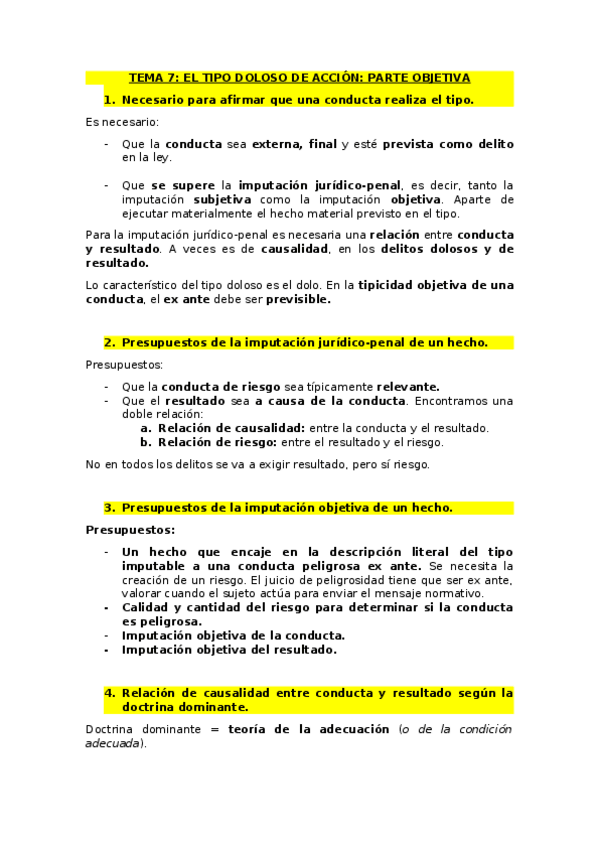 TEMA 7: EL TIPO DOLOSO DE ACCIÓN: PARTE OBJETIVA

1. Necesario para afirmar que una conducta realiza el tipo.

Es necesario:

- Que la conducta sea externa, final y esté prevista como delito en la ley.

- Que se supere la imputación jurídico-penal, es decir, tanto la imputación subjetiva como la imputación objetiva. Aparte de ejecutar materialmente el hecho material previsto en el tipo.

Para la imputación jurídico-penal es necesaria una relación entre conducta y resultado. A veces es de causalidad, en los delitos dolosos y de resultado.

Lo característico del tipo doloso es el dolo. En la tipicidad objetiva de una conducta, el ex ante debe ser previsible.

2. Presupuestos de la imputación jurídico-penal de un hecho.

Presupuestos:

- Que la conducta de riesgo sea típicamente relevante.
- Que el resultado sea a causa de la conducta. Encontramos una doble relación:
a. Relación de causalidad: entre la conducta y el resultado.
b. Relación de riesgo: entre el resultado y el riesgo.

No en todos los delitos se va a exigir resultado, pero sí riesgo.

3. Presupuestos de la imputación objetiva de un hecho.

Presupuestos:

- Un hecho que encaje en la descripción literal del tipo imputable a una conducta peligrosa ex ante. Se necesita la creación de un riesgo. El juicio de peligrosidad tiene que ser ex ante, valorar cuando el sujeto actúa para enviar el mensaje normativo.
- Calidad y cantidad del riesgo para determinar si la conducta es peligrosa.
- Imputación objetiva de la conducta.
- Imputación objetiva del resultado.

4. Relación de causalidad entre conducta y resultado según la doctrina dominante.

Doctrina dominante = teoría de la adecuación (o de la condición adecuada).